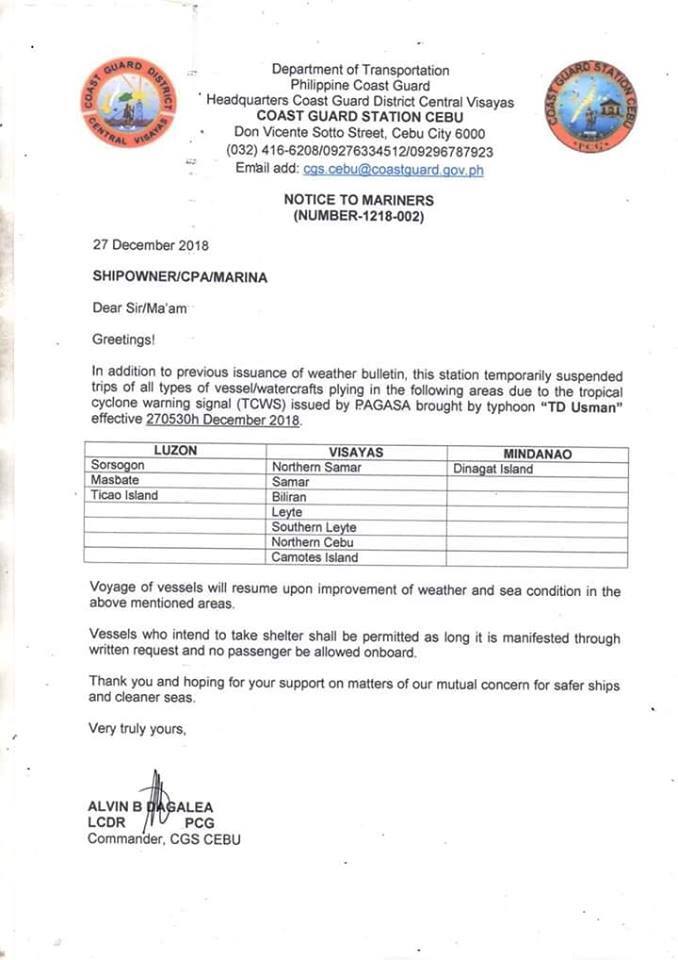 COAST GUARD DISTRICT CENTRAL VISAYAS

Department of Transportation
Philippine Coast Guard
Headquarters Coast Guard District Central Visayas
COAST GUARD STATION CEBU
Don Vicente Sotto Street, Cebu City 6000
(032) 416-6208/09276334512/09296787923
Email add: cgs.cebu@coastguard.gov.ph

COAST GUARD STATION CEBU
PCG

NOTICE TO MARINERS
(NUMBER-1218-002)

27 December 2018

SHIPOWNER/CPA/MARINA

Dear Sir/Ma'am

Greetings!

In addition to previous issuance of weather bulletin, this station temporarily suspended trips of all types of vessel/watercrafts plying in the following areas due to the tropical cyclone warning signal (TCWS) issued by PAGASA brought by typhoon "TD Usman" effective 270530h December 2018.

| LUZON | VISAYAS | MINDANAO |
|---|---|---|
| Sorsogon | Northern Samar | Dinagat Island |
| Masbate | Samar | |
| Ticao Island | Biliran | |
| | Leyte | |
| | Southern Leyte | |
| | Northern Cebu | |
| | Camotes Island | |

Voyage of vessels will resume upon improvement of weather and sea condition in the above mentioned areas.

Vessels who intend to take shelter shall be permitted as long it is manifested through written request and no passenger be allowed onboard.

Thank you and hoping for your support on matters of our mutual concern for safer ships and cleaner seas.

Very truly yours,

ALVIN B DAGALEA
LCDR PCG
Commander, CGS CEBU